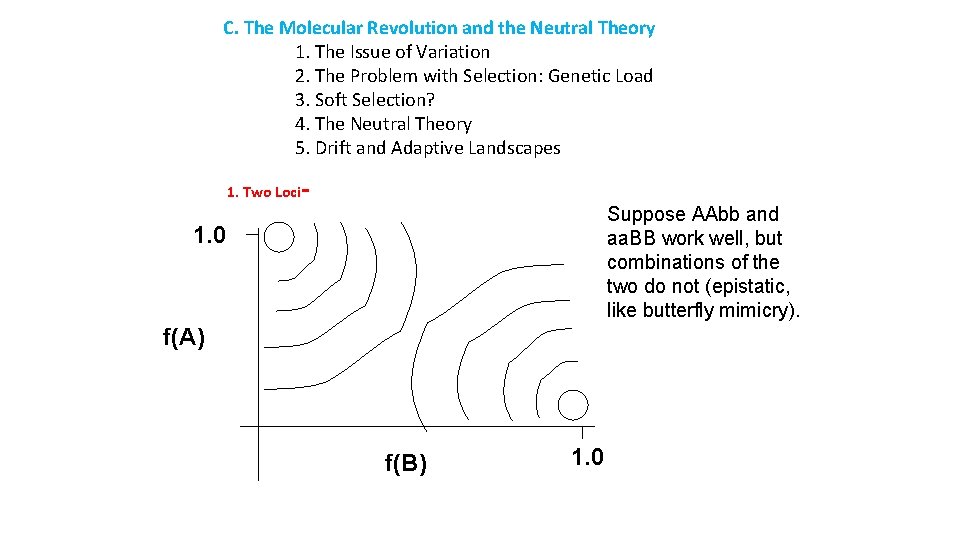 C. The Molecular Revolution and the Neutral Theory
1. The Issue of Variation
2. The Problem with Selection: Genetic Load
3. Soft Selection?
4. The Neutral Theory
5. Drift and Adaptive Landscapes

1. Two Loci-

Suppose AAbb and aaBB work well, but combinations of the two do not (epistatic, like butterfly mimicry).

1.0

f(A)

f(B)

1.0